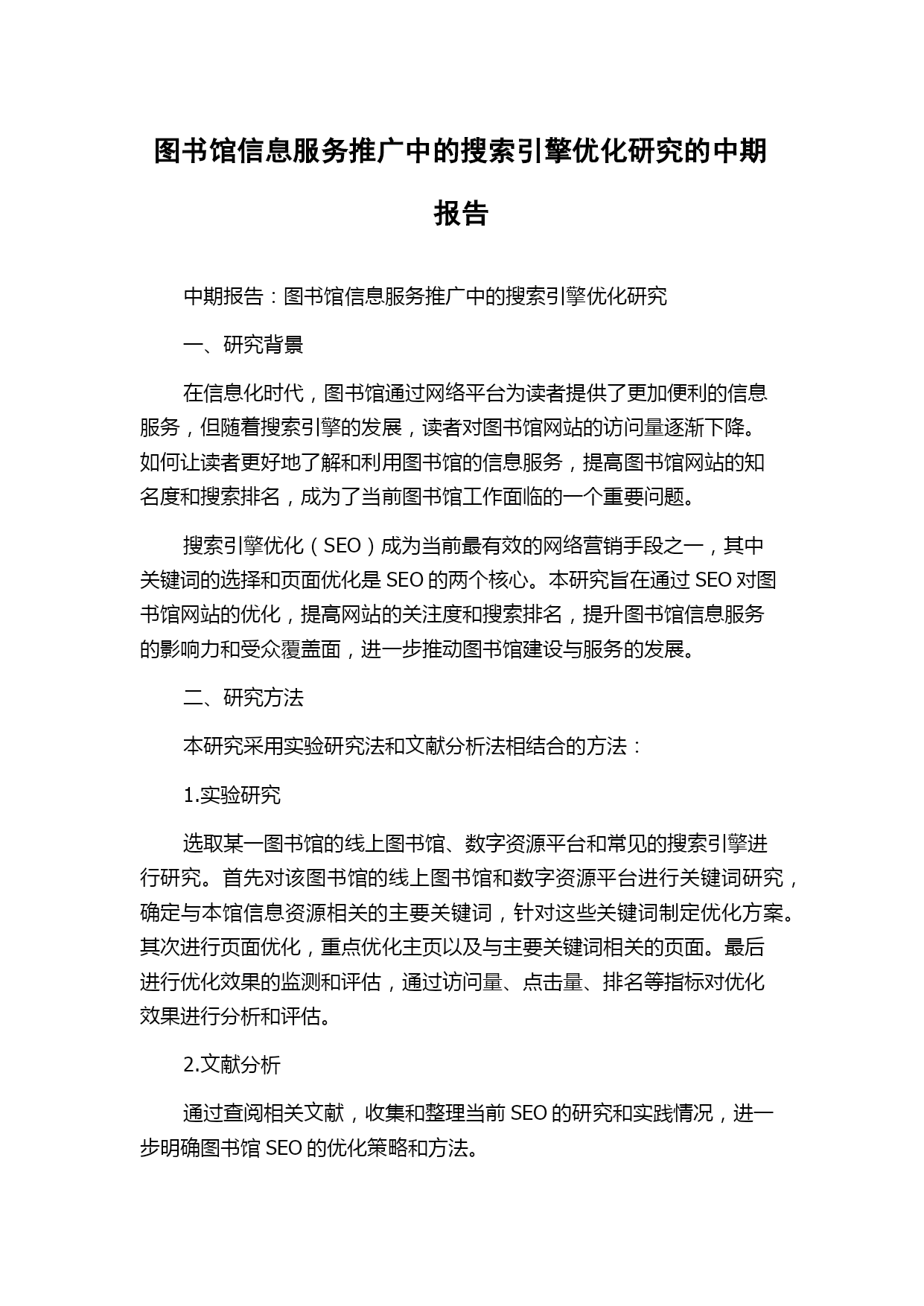 图书馆信息服务推广中的搜索引擎优化研究的中期报告

中期报告：图书馆信息服务推广中的搜索引擎优化研究

一、研究背景

在信息化时代，图书馆通过网络平台为读者提供了更加便利的信息服务，但随着搜索引擎的发展，读者对图书馆网站的访问量逐渐下降。如何让读者更好地了解和利用图书馆的信息服务，提高图书馆网站的知名度和搜索排名，成为了当前图书馆工作面临的一个重要问题。

搜索引擎优化（SEO）成为当前最有效的网络营销手段之一，其中关键词的选择和页面优化是 SEO 的两个核心。本研究旨在通过 SEO 对图书馆网站的优化，提高网站的关注度和搜索排名，提升图书馆信息服务的影响力和受众覆盖面，进一步推动图书馆建设与服务的发展。

二、研究方法

本研究采用实验研究法和文献分析法相结合的方法：

1.实验研究

选取某一图书馆的线上图书馆、数字资源平台和常见的搜索引擎进行研究。首先对该图书馆的线上图书馆和数字资源平台进行关键词研究，确定与本馆信息资源相关的主要关键词，针对这些关键词制定优化方案。其次进行页面优化，重点优化主页以及与主要关键词相关的页面。最后进行优化效果的监测和评估，通过访问量、点击量、排名等指标对优化效果进行分析和评估。

2.文献分析

通过查阅相关文献，收集和整理当前 SEO 的研究和实践情况，进一步明确图书馆 SEO 的优化策略和方法。